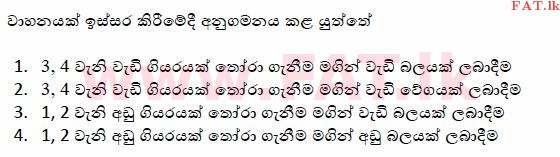 FAT.lk

වාහනයක් ඉස්සර කිරීමේදී අනුගමනය කළ යුත්තේ

1. 3, 4 වැනි වැඩි ගියරයක් තෝරා ගැනීම මගින් වැඩි බලයක් ලබාදීම
2. 3, 4 වැනි වැඩි ගියරයක් තෝරා ගැනීම මගින් වැඩි වේගයක් ලබාදීම
3. 1, 2 වැනි අඩු ගියරයක් තෝරා ගැනීම මගින් වැඩි බලයක් ලබාදීම
4. 1, 2 වැනි අඩු ගියරයක් තෝරා ගැනීම මගින් අඩු බලයක් ලබාදීම

www.FAT.lk